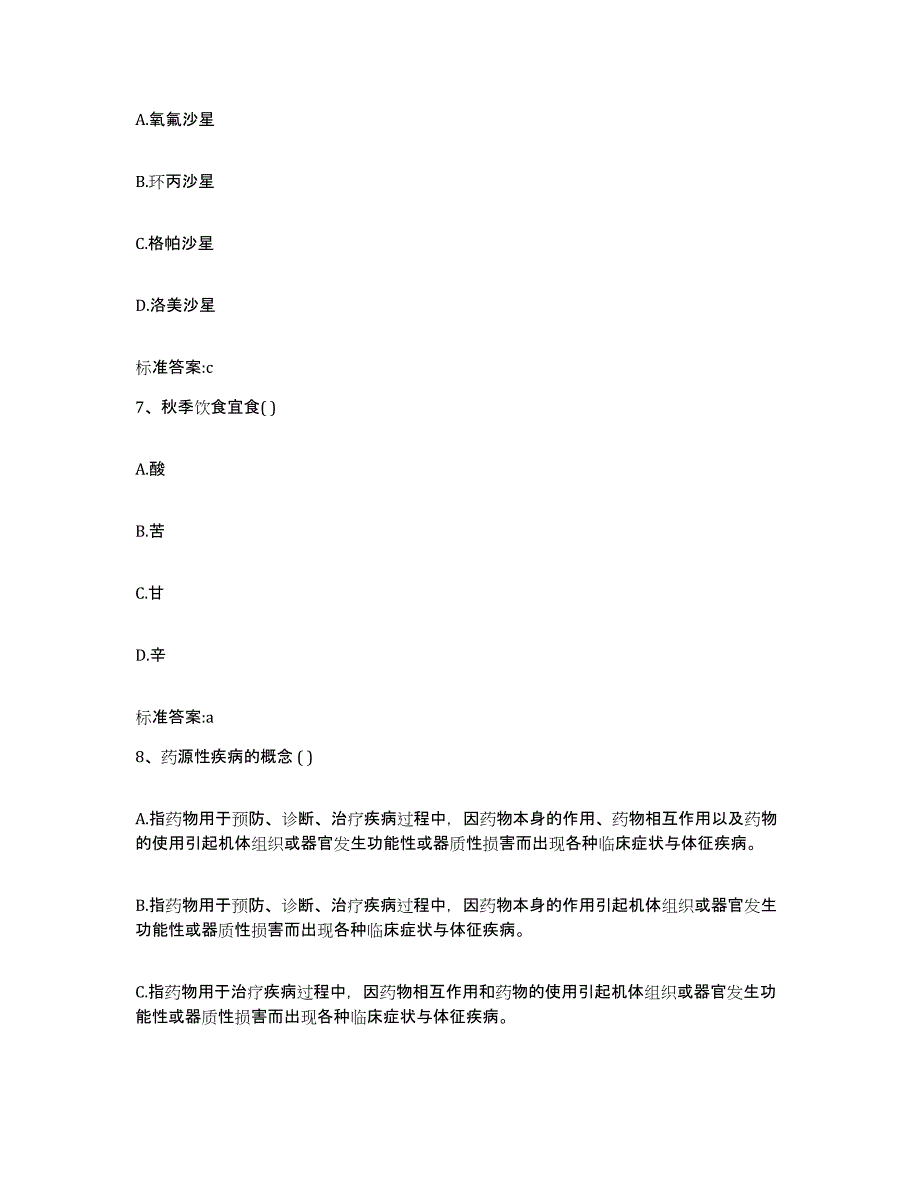 A.氧氟沙星

B.环丙沙星

C.格帕沙星

D.洛美沙星

标准答案:c

7、秋季饮食宜食( )

A.酸

B.苦

C.甘

D.辛

标准答案:a

8、药源性疾病的概念 ( )

A.指药物用于预防、诊断、治疗疾病过程中，因药物本身的作用、药物相互作用以及药物的使用引起机体组织或器官发生功能性或器质性损害而出现各种临床症状与体征疾病。

B.指药物用于预防、诊断、治疗疾病过程中，因药物本身的作用引起机体组织或器官发生功能性或器质性损害而出现各种临床症状与体征疾病。

C.指药物用于治疗疾病过程中，因药物相互作用和药物的使用引起机体组织或器官发生功能性或器质性损害而出现各种临床症状与体征疾病。